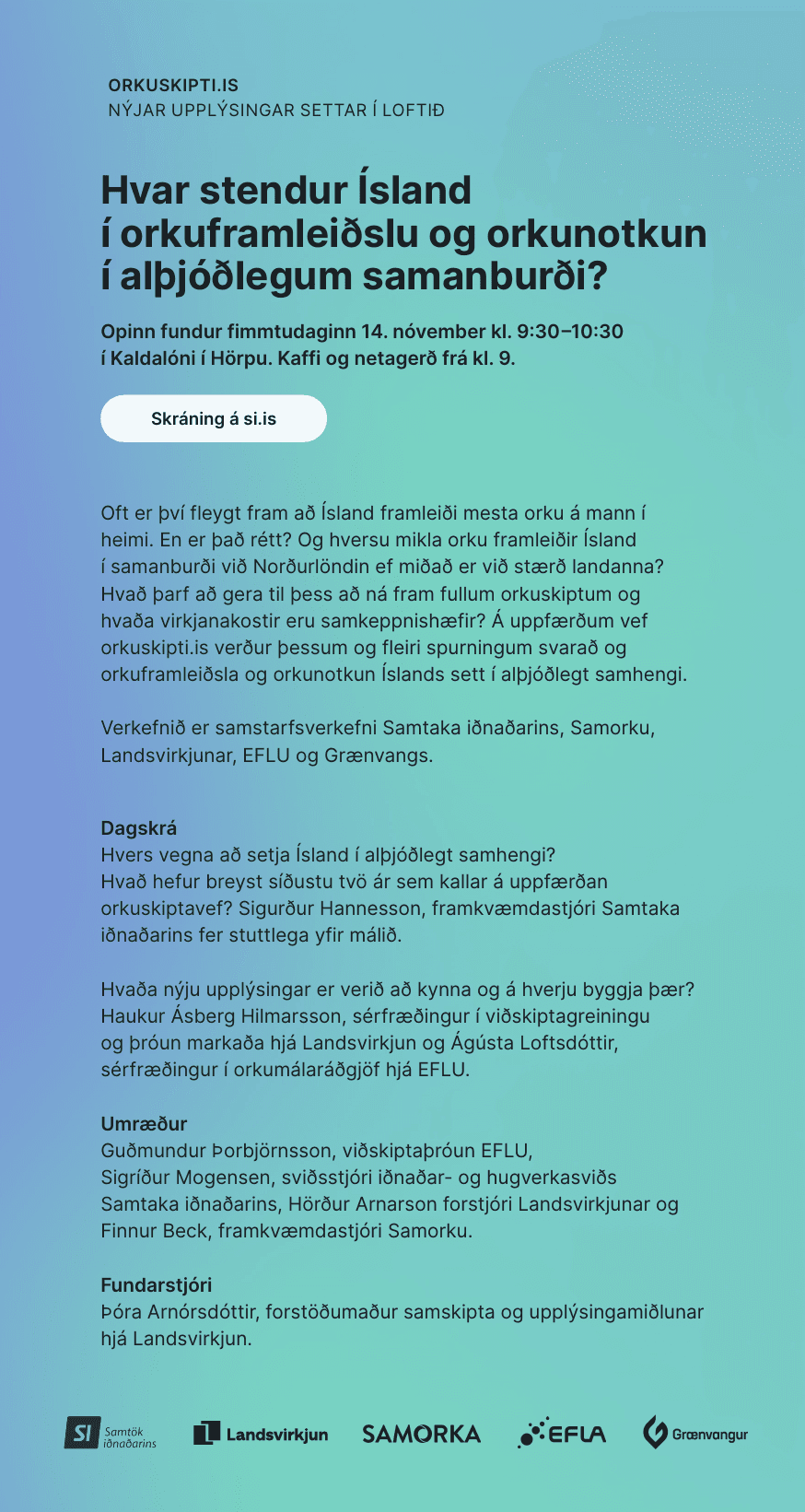 ORKUSKIPTI.IS
NÝJAR UPPLÝSINGAR SETTAR Í LOFTIÐ

Hvar stendur Ísland í orkuframleiðslu og orkunotkun í alþjóðlegum samanburði?

Opinn fundur fimmtudaginn 14. nóvember kl. 9:30–10:30 í Kaldalóni í Hörpu. Kaffi og netagerð frá kl. 9.

Skráning á si.is

Oft er því fleygt fram að Ísland framleiði mesta orku á mann í heimi. En er það rétt? Og hversu mikla orku framleiðir Ísland í samanburði við Norðurlöndin ef miðað er við stærð landanna? Hvað þarf að gera til þess að ná fram fullum orkuskiptum og hvaða virkjanakostir eru samkeppnishæfir? Á uppfærðum vef orkuskipti.is verður þessum og fleiri spurningum svarað og orkuframleiðsla og orkunotkun Íslands sett í alþjóðlegt samhengi.

Verkefnið er samstarfsverkefni Samtaka iðnaðarins, Samorku, Landsvirkjunar, EFLU og Grænvangs.

Dagskrá
Hvers vegna að setja Ísland í alþjóðlegt samhengi?
Hvað hefur breyst síðustu tvö ár sem kallar á uppfærðan orkuskiptavef? Sigurður Hannesson, framkvæmdastjóri Samtaka iðnaðarins fer stuttlega yfir málið.

Hvaða nýju upplýsingar er verið að kynna og á hverju byggja þær? Haukur Ásberg Hilmarsson, sérfræðingur í viðskiptagreiningu og þróun markaða hjá Landsvirkjun og Ágústa Loftsdóttir, sérfræðingur í orkumálaráðgjöf hjá EFLU.

Umræður
Guðmundur Þorbjörnsson, viðskiptaþróun EFLU,
Sigríður Mogensen, sviðsstjóri iðnaðar- og hugverkasviðs Samtaka iðnaðarins, Hörður Arnarson forstjóri Landsvirkjunar og Finnur Beck, framkvæmdastjóri Samorku.

Fundarstjóri
Þóra Arnórsdóttir, forstöðumaður samskipta og upplýsingamiðlunar hjá Landsvirkjun.

SI Samtök iðnaðarins Landsvirkjun SAMORKA EFLA Grænvangur